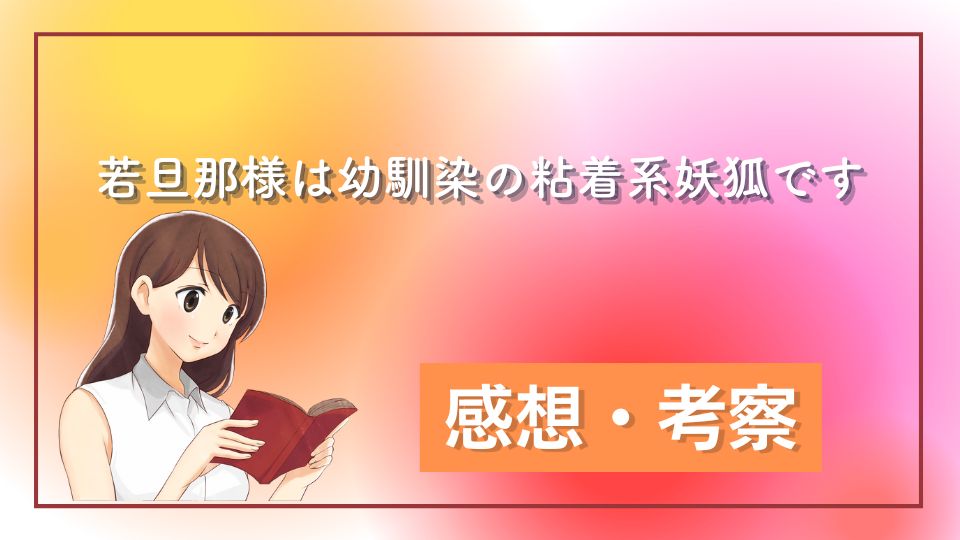 若旦那様は幼馴染の粘着系妖狐です

感想・考察